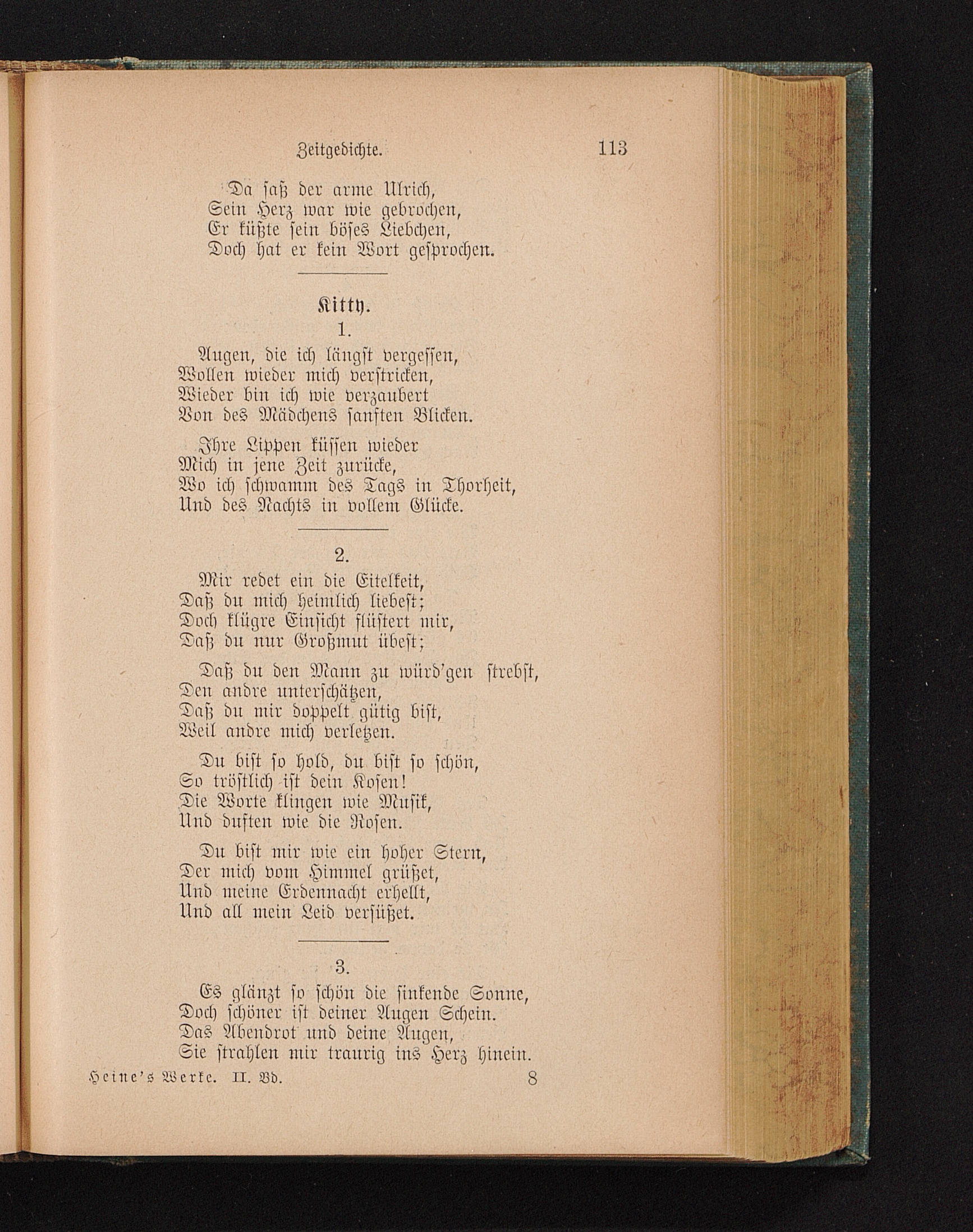 Zeitgedichte. 113

Da saß der arme Ulrich,
Sein Herz war wie gebrochen,
Er küßte sein böses Liebchen,
Doch hat er kein Wort gesprochen.

Kitty.

1.

Augen, die ich längst vergessen,
Wollen wieder mich verstricken,
Wieder bin ich wie verzaubert
Von des Mädchens sanften Blicken.

Ihre Lippen küssen wieder
Mich in jene Zeit zurücke,
Wo ich schwamm des Tags in Thorheit,
Und des Nachts in vollem Glücke.

2.

Mir redet ein die Eitelkeit,
Daß du mich heimlich liebest;
Doch klügre Einsicht flüstert mir,
Daß du nur Großmut übest;

Daß du den Mann zu würd'gen strebst,
Den andre unterschätzen,
Daß du mir doppelt gütig bist,
Weil andre mich verletzen.

Du bist so hold, du bist so schön,
So tröstlich ist dein Kosen!
Die Worte klingen wie Musik,
Und duften wie die Rosen.

Du bist mir wie ein hoher Stern,
Der mich vom Himmel grüßet,
Und meine Erdennacht erhellt,
Und all mein Leid versüßet.

3.

Es glänzt so schön die sinkende Sonne,
Doch schöner ist deiner Augen Schein.
Das Abendrot und deine Augen,
Sie strahlen mir traurig ins Herz hinein.

Heine's Werke. II. Bd. 8